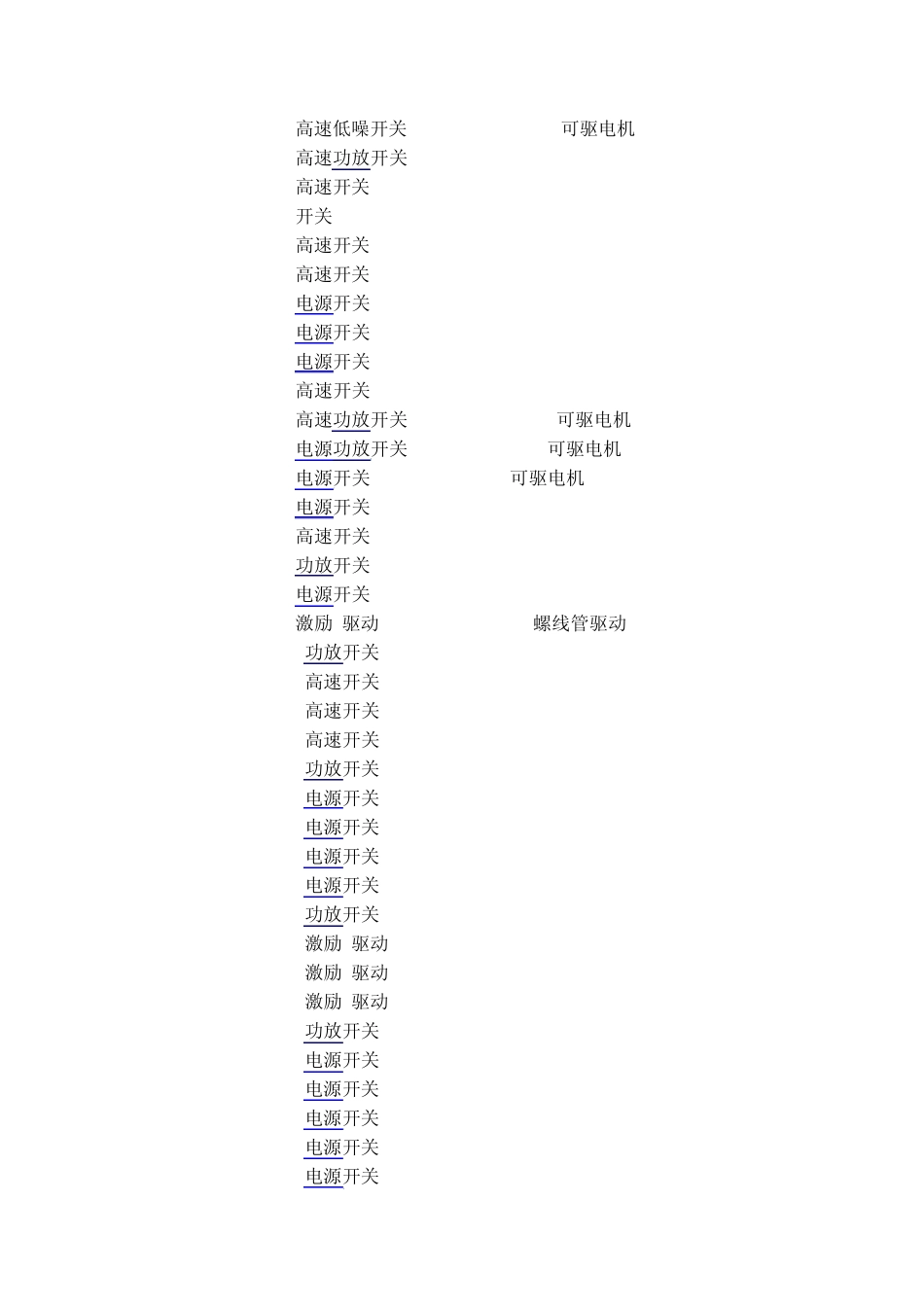 高速低噪开关 可驱电机
高速功放开关
高速开关
开关
高速开关
高速开关
电源开关
电源开关
电源开关
高速开关
高速功放开关 可驱电机
电源功放开关 可驱电机
电源开关 可驱电机
电源开关
高速开关
功放开关
电源开关
激励 驱动 螺线管驱动
功放开关
高速开关
高速开关
高速开关
功放开关
电源开关
电源开关
电源开关
电源开关
功放开关
激励 驱动
激励 驱动
激励 驱动
功放开关
电源开关
电源开关
电源开关
电源开关
电源开关